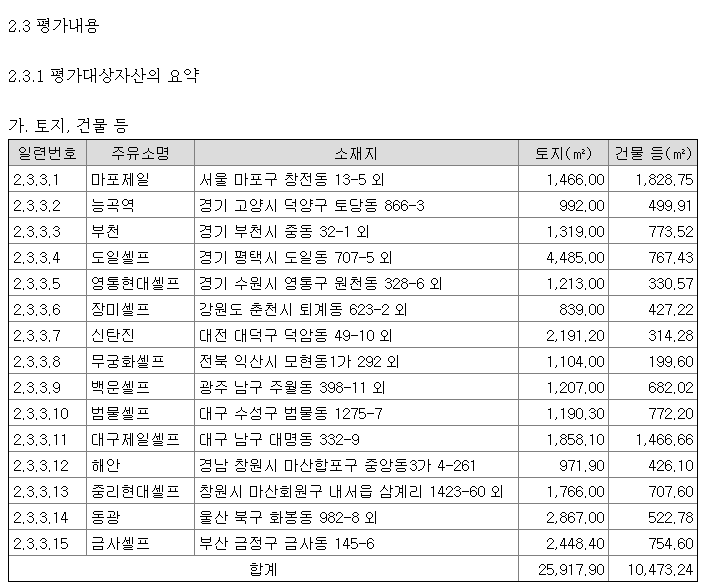 2.3 평가내용

2.3.1 평가대상자산의 요약

가. 토지, 건물 등

| 일련번호 | 주유소명 | 소재지 | 토지(㎡) | 건물 등(㎡) |
|---|---|---|---|---|
| 2.3.3.1 | 마포제일 | 서울 마포구 창전동 13-5 외 | 1,466.00 | 1,828.75 |
| 2.3.3.2 | 능곡역 | 경기 고양시 덕양구 토당동 866-3 | 992.00 | 499.91 |
| 2.3.3.3 | 부천 | 경기 부천시 중동 32-1 외 | 1,319.00 | 773.52 |
| 2.3.3.4 | 도일셀프 | 경기 평택시 도일동 707-5 외 | 4,485.00 | 767.43 |
| 2.3.3.5 | 영통현대셀프 | 경기 수원시 영통구 원천동 328-6 외 | 1,213.00 | 330.57 |
| 2.3.3.6 | 장미셀프 | 강원도 춘천시 퇴계동 623-2 외 | 839.00 | 427.22 |
| 2.3.3.7 | 신탄진 | 대전 대덕구 덕암동 49-10 외 | 2,191.20 | 314.28 |
| 2.3.3.8 | 무궁화셀프 | 전북 익산시 모현동1가 292 외 | 1,104.00 | 199.60 |
| 2.3.3.9 | 백운셀프 | 광주 남구 주월동 398-11 외 | 1,207.00 | 682.02 |
| 2.3.3.10 | 범물셀프 | 대구 수성구 범물동 1275-7 | 1,190.30 | 772.20 |
| 2.3.3.11 | 대구제일셀프 | 대구 남구 대명동 332-9 | 1,858.10 | 1,466.66 |
| 2.3.3.12 | 해안 | 경남 창원시 마산합포구 중앙동3가 4-261 | 971.90 | 426.10 |
| 2.3.3.13 | 중리현대셀프 | 창원시 마산회원구 내서읍 삼계리 1423-60 외 | 1,766.00 | 707.60 |
| 2.3.3.14 | 동광 | 울산 북구 화봉동 982-8 외 | 2,867.00 | 522.78 |
| 2.3.3.15 | 금사셀프 | 부산 금정구 금사동 145-6 | 2,448.40 | 754.60 |
| 합계 | | | 25,917.90 | 10,473.24 |